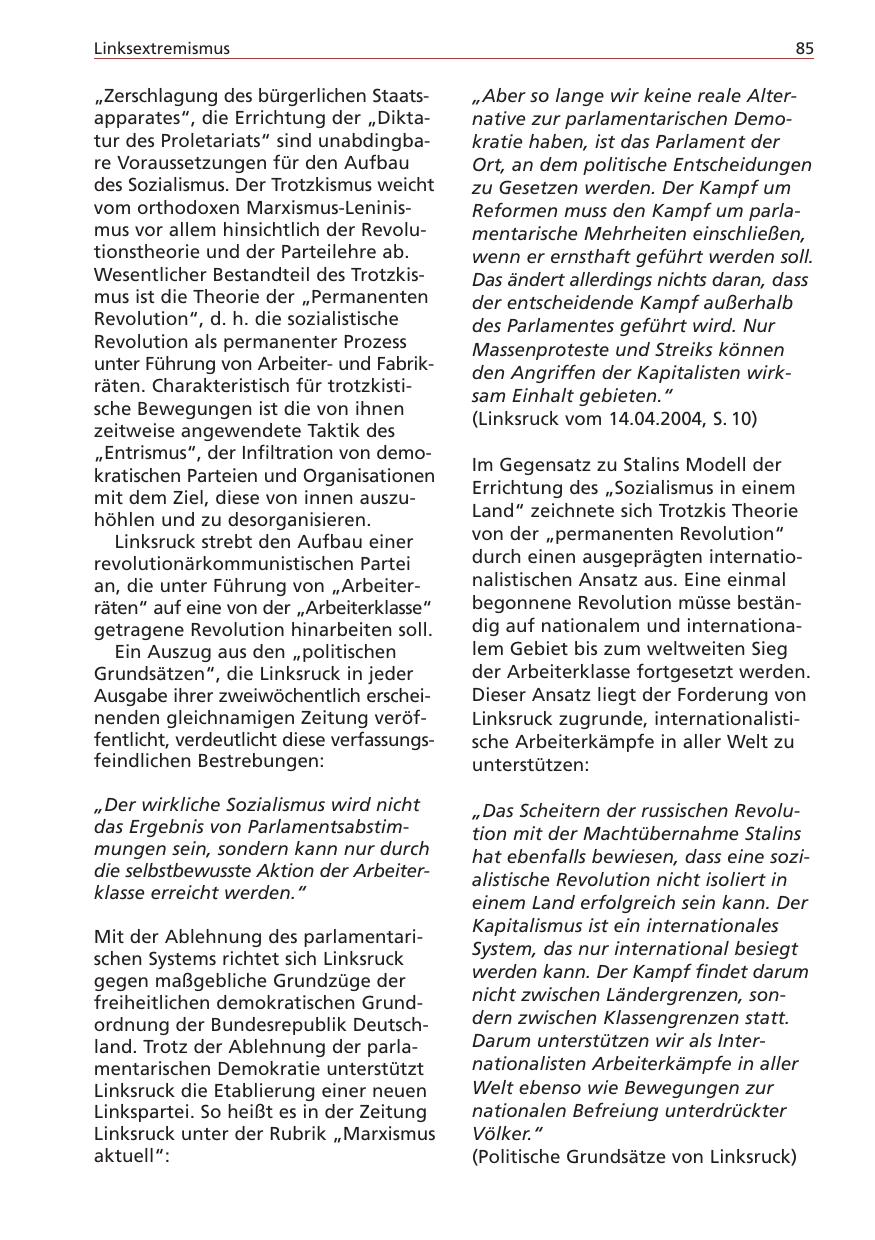 Linksextremismus 85

„Zerschlagung des bürgerlichen Staatsapparates“, die Errichtung der „Diktatur des Proletariats“ sind unabdingbare Voraussetzungen für den Aufbau des Sozialismus. Der Trotzkismus weicht vom orthodoxen Marxismus-Leninismus vor allem hinsichtlich der Revolutionstheorie und der Parteilehre ab. Wesentlicher Bestandteil des Trotzkismus ist die Theorie der „Permanenten Revolution“, d. h. die sozialistische Revolution als permanenter Prozess unter Führung von Arbeiter- und Fabrikräten. Charakteristisch für trotzkistische Bewegungen ist die von ihnen zeitweise angewendete Taktik des „Entrismus“, der Infiltration von demokratischen Parteien und Organisationen mit dem Ziel, diese von innen auszuhöhlen und zu desorganisieren.

Linksruck strebt den Aufbau einer revolutionärkommunistischen Partei an, die unter Führung von „Arbeiterräten“ auf eine von der „Arbeiterklasse“ getragene Revolution hinarbeiten soll.

Ein Auszug aus den „politischen Grundsätzen“, die Linksruck in jeder Ausgabe ihrer zweiwöchentlich erscheinenden gleichnamigen Zeitung veröffentlicht, verdeutlicht diese verfassungsfeindlichen Bestrebungen:

„Der wirkliche Sozialismus wird nicht das Ergebnis von Parlamentsabstimmungen sein, sondern kann nur durch die selbstbewusste Aktion der Arbeiterklasse erreicht werden.“

Mit der Ablehnung des parlamentarischen Systems richtet sich Linksruck gegen maßgebliche Grundzüge der freiheitlichen demokratischen Grundordnung der Bundesrepublik Deutschland. Trotz der Ablehnung der parlamentarischen Demokratie unterstützt Linksruck die Etablierung einer neuen Linkspartei. So heißt es in der Zeitung Linksruck unter der Rubrik „Marxismus aktuell“:

„Aber so lange wir keine reale Alternative zur parlamentarischen Demokratie haben, ist das Parlament der Ort, an dem politische Entscheidungen zu Gesetzen werden. Der Kampf um Reformen muss den Kampf um parlamentarische Mehrheiten einschließen, wenn er ernsthaft geführt werden soll. Das ändert allerdings nichts daran, dass der entscheidende Kampf außerhalb des Parlamentes geführt wird. Nur Massenproteste und Streiks können den Angriffen der Kapitalisten wirksam Einhalt gebieten.“
(Linksruck vom 14.04.2004, S. 10)

Im Gegensatz zu Stalins Modell der Errichtung des „Sozialismus in einem Land“ zeichnete sich Trotzkis Theorie von der „permanenten Revolution“ durch einen ausgeprägten internationalistischen Ansatz aus. Eine einmal begonnene Revolution müsse beständig auf nationalem und internationalem Gebiet bis zum weltweiten Sieg der Arbeiterklasse fortgesetzt werden. Dieser Ansatz liegt der Forderung von Linksruck zugrunde, internationalistische Arbeiterkämpfe in aller Welt zu unterstützen:

„Das Scheitern der russischen Revolution mit der Machtübernahme Stalins hat ebenfalls bewiesen, dass eine sozialistische Revolution nicht isoliert in einem Land erfolgreich sein kann. Der Kapitalismus ist ein internationales System, das nur international besiegt werden kann. Der Kampf findet darum nicht zwischen Ländergrenzen, sondern zwischen Klassengrenzen statt. Darum unterstützen wir als Internationalisten Arbeiterkämpfe in aller Welt ebenso wie Bewegungen zur nationalen Befreiung unterdrückter Völker.“
(Politische Grundsätze von Linksruck)